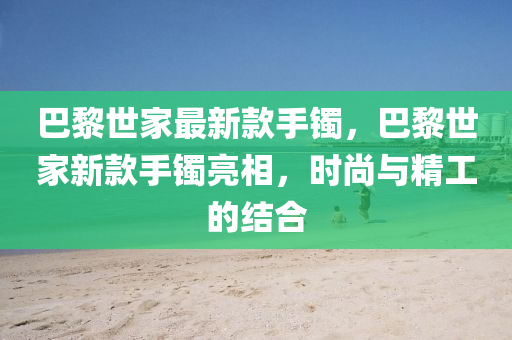 巴黎世家最新款手镯，巴黎世家新款手镯亮相，时尚与精工的结合